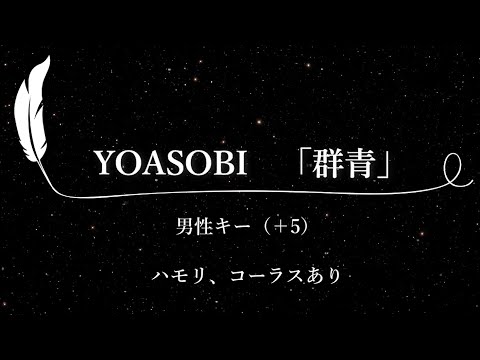 YOASOBI 「群青」

男性キー（+5）

ハモリ、コーラスあり